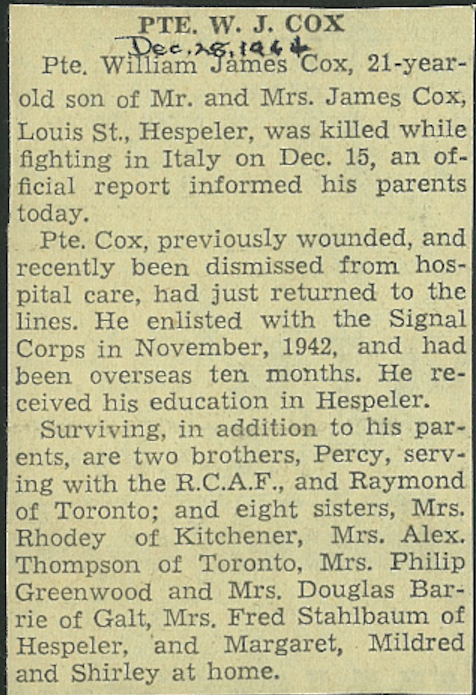 PTE. W. J. COX

Dec. 28, 1944

Pte. William James Cox, 21-year-old son of Mr. and Mrs. James Cox, Louis St., Hespeler, was killed while fighting in Italy on Dec. 15, an official report informed his parents today.

Pte. Cox, previously wounded, and recently been dismissed from hospital care, had just returned to the lines. He enlisted with the Signal Corps in November, 1942, and had been overseas ten months. He received his education in Hespeler.

Surviving, in addition to his parents, are two brothers, Percy, serving with the R.C.A.F., and Raymond of Toronto; and eight sisters, Mrs. Rhodey of Kitchener, Mrs. Alex. Thompson of Toronto, Mrs. Philip Greenwood and Mrs. Douglas Barrie of Galt, Mrs. Fred Stahlbaum of Hespeler, and Margaret, Mildred and Shirley at home.